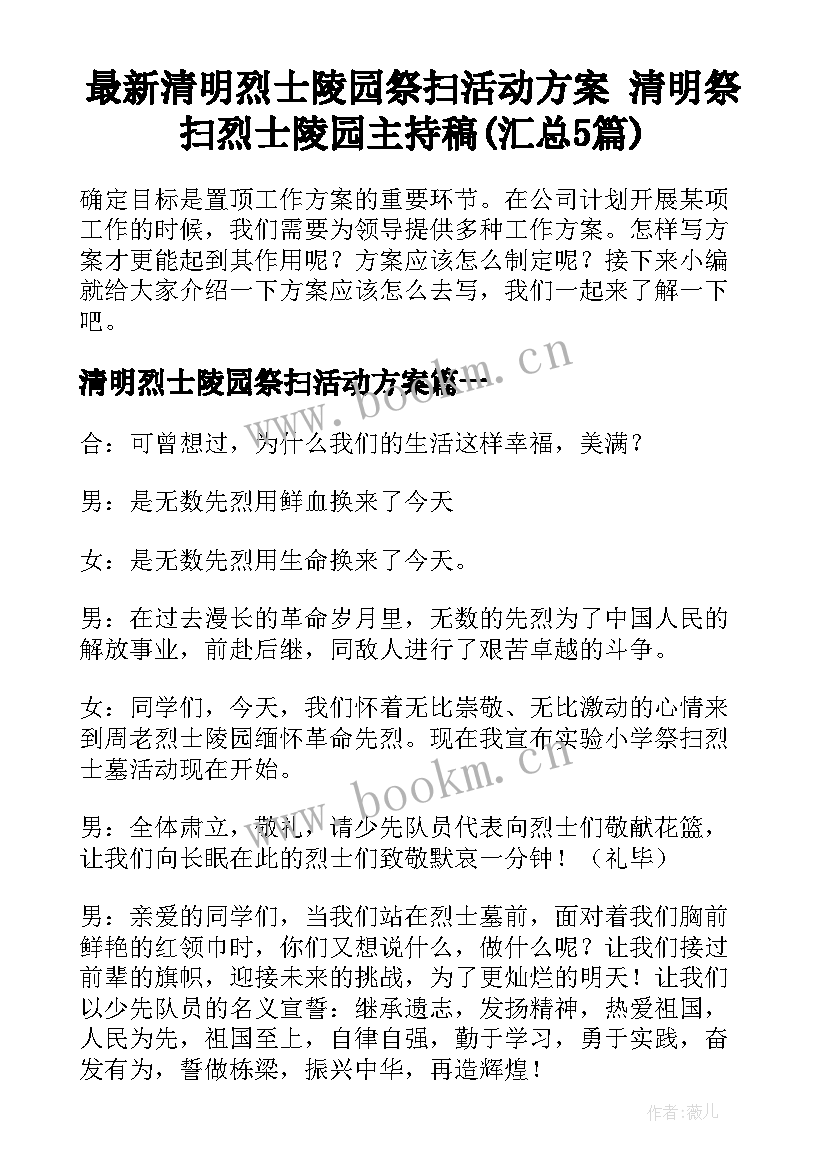 最新清明烈士陵园祭扫活动方案 清明祭扫烈士陵园主持稿(汇总5篇)

确定目标是置顶工作方案的重要环节。在公司计划开展某项工作的时候，我们需要为领导提供多种工作方案。怎样写方案才更能起到其作用呢？方案应该怎么制定呢？接下来小编就给大家介绍一下方案应该怎么去写，我们一起来了解一下吧。

清明烈士陵园祭扫活动方案篇一

www.bookm.cn

合：可曾想过，为什么我们的生活这样幸福，美满？

男：是无数先烈用鲜血换来了今天

女：是无数先烈用生命换来了今天。

男：在过去漫长的革命岁月里，无数的先烈为了中国人民的解放事业，前赴后继，同敌人进行了艰苦卓越的斗争。

女：同学们，今天，我们怀着无比崇敬、无比激动的心情来到周老烈士陵园缅怀革命先烈。现在我宣布实验小学祭扫烈士墓活动现在开始。

www.bookm.cn

男：全体肃立，敬礼，请少先队员代表向烈士们敬献花篮，让我们向长眠在此的烈士们致敬默哀一分钟！（礼毕）

男：亲爱的同学们，当我们站在烈士墓前，面对着我们胸前鲜艳的红领巾时，你们又想说什么，做什么呢？让我们接过前辈的旗帜，迎接未来的挑战，为了更灿烂的明天！让我们以少先队员的名义宣誓：继承遗志，发扬精神，热爱祖国，人民为先，祖国至上，自律自强，勤于学习，勇于实践，奋发有为，誓做栋梁，振兴中华，再造辉煌！

作者：薇儿